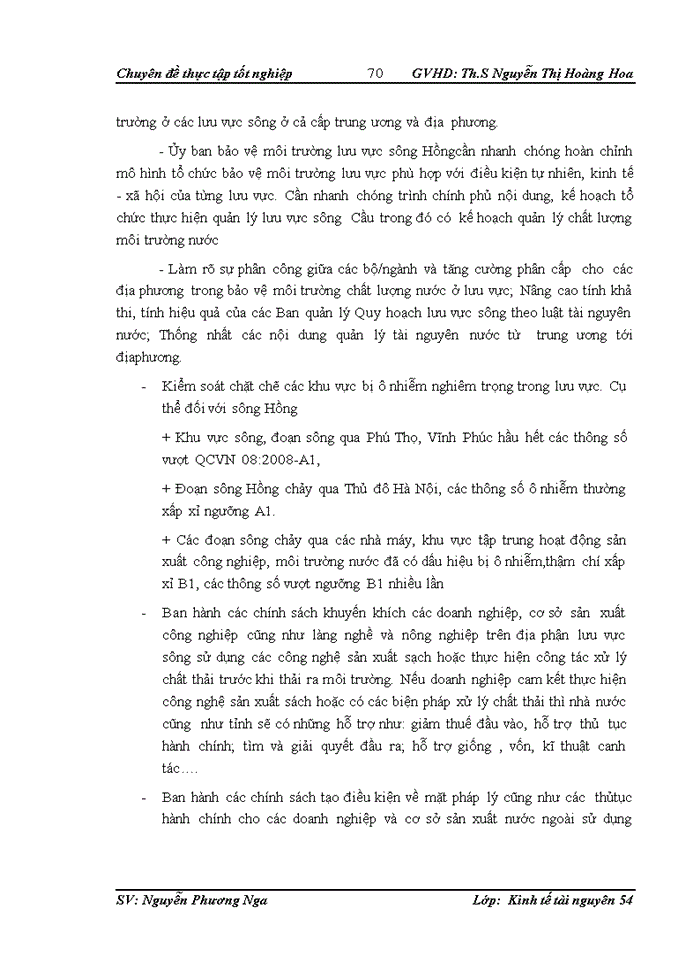 Chuyên đề thực tập tốt nghiệp 70 GVHD: Th.S Nguyễn Thị Hoàng Hoa

trường ở các lưu vực sông ở cả cấp trung ương và địa phương.

- Ủy ban bảo vệ môi trường lưu vực sông Hồngcần nhanh chóng hoàn chỉnh mô hình tổ chức bảo vệ môi trường lưu vực phù hợp với điều kiện tự nhiên, kinh tế - xã hội của từng lưu vực. Cần nhanh chóng trình chính phủ nội dung, kế hoạch tổ chức thực hiện quản lý lưu vực sông Cầu trong đó có kế hoạch quản lý chất lượng môi trường nước

- Làm rõ sự phân công giữa các bộ/ngành và tăng cường phân cấp cho các địa phương trong bảo vệ môi trường chất lượng nước ở lưu vực; Nâng cao tính khả thi, tính hiệu quả của các Ban quản lý Quy hoạch lưu vực sông theo luật tài nguyên nước; Thống nhất các nội dung quản lý tài nguyên nước từ trung ương tới địaphương.

- Kiểm soát chặt chẽ các khu vực bị ô nhiễm nghiêm trọng trong lưu vực. Cụ thể đối với sông Hồng

+ Khu vực sông, đoạn sông qua Phú Thọ, Vĩnh Phúc hầu hết các thông số vượt QCVN 08:2008-A1,

+ Đoạn sông Hồng chảy qua Thủ đô Hà Nội, các thông số ô nhiễm thường xấp xỉ ngưỡng A1.

+ Các đoạn sông chảy qua các nhà máy, khu vực tập trung hoạt động sản xuất công nghiệp, môi trường nước đã có dấu hiệu bị ô nhiễm,thậm chí xấp xỉ B1, các thông số vượt ngưỡng B1 nhiều lần

- Ban hành các chính sách khuyến khích các doanh nghiệp, cơ sở sản xuất công nghiệp cũng như làng nghề và nông nghiệp trên địa phận lưu vực sông sử dụng các công nghệ sản xuất sạch hoặc thực hiện công tác xử lý chất thải trước khi thải ra môi trường. Nếu doanh nghiệp cam kết thực hiện công nghệ sản xuất sách hoặc có các biện pháp xử lý chất thải thì nhà nước cũng như tỉnh sẽ có những hỗ trợ như: giảm thuế đầu vào, hỗ trợ thủ tục hành chính; tìm và giải quyết đầu ra; hỗ trợ giống , vốn, kĩ thuật canh tác….

- Ban hành các chính sách tạo điều kiện về mặt pháp lý cũng như các thủtục hành chính cho các doanh nghiệp và cơ sở sản xuất nước ngoài sử dụng

SV: Nguyễn Phương Nga Lớp: Kinh tế tài nguyên 54